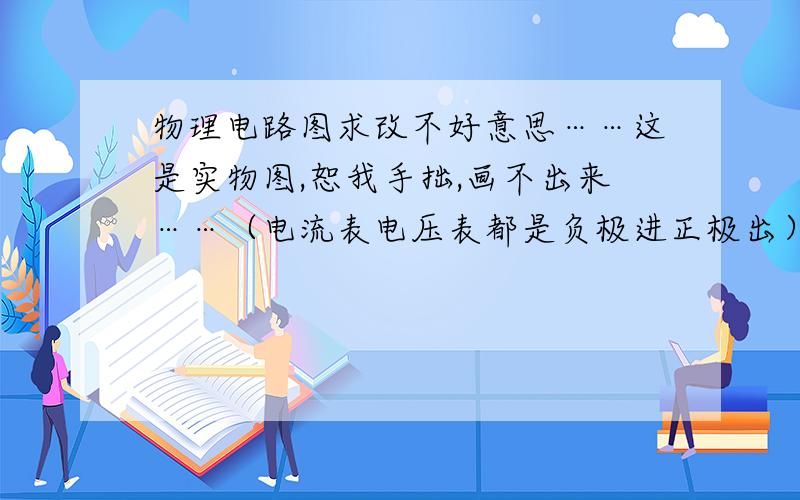 物理电路图求改不好意思……这是实物图,恕我手拙,画不出来……（电流表电压表都是负极进正极出）